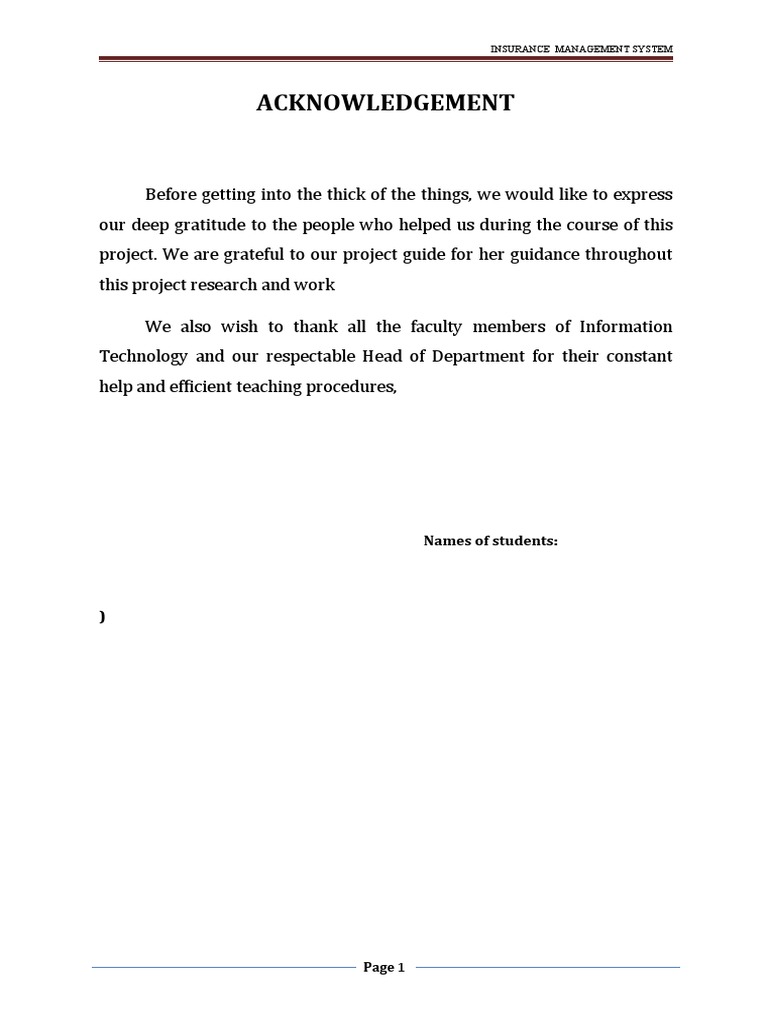 INSURANCE MANAGEMENT SYSTEM

ACKNOWLEDGEMENT

Before getting into the thick of the things, we would like to express our deep gratitude to the people who helped us during the course of this project. We are grateful to our project guide for her guidance throughout this project research and work

We also wish to thank all the faculty members of Information Technology and our respectable Head of Department for their constant help and efficient teaching procedures,

Names of students:

)

Page 1